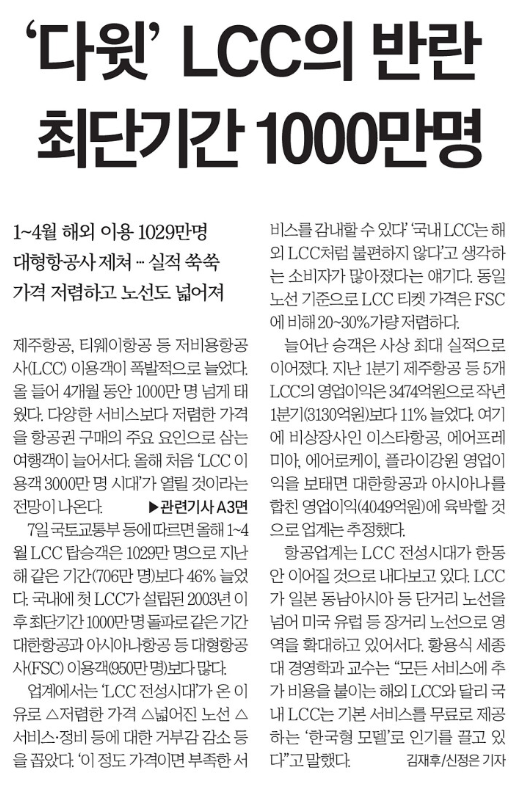 '다윗' LCC의 반란
최단기간 1000만명

1~4월 해외 이용 1029만명
대형항공사 제쳐 … 실적 쑥쑥
가격 저렴하고 노선도 넓어져

제주항공, 티웨이항공 등 저비용항공사(LCC) 이용객이 폭발적으로 늘었다. 올 들어 4개월 동안 1000만 명 넘게 태웠다. 다양한 서비스보다 저렴한 가격을 항공권 구매의 주요 요인으로 삼는 여행객이 늘어서다. 올해 처음 'LCC 이용객 3000만 명 시대'가 열릴 것이라는 전망이 나온다. ▶관련기사 A3면

7일 국토교통부 등에 따르면 올해 1~4월 LCC 탑승객은 1029만 명으로 지난해 같은 기간(706만 명)보다 46% 늘었다. 국내에 첫 LCC가 설립된 2003년 이후 최단기간 1000만 명 돌파로 같은 기간 대한항공과 아시아나항공 등 대형항공사(FSC) 이용객(950만 명)보다 많다.

업계에서는 'LCC 전성시대'가 온 이유로 △저렴한 가격 △넓어진 노선 △서비스·정비 등에 대한 거부감 감소 등을 꼽았다. '이 정도 가격이면 부족한 서비스를 감내할 수 있다' '국내 LCC는 해외 LCC처럼 불편하지 않다'고 생각하는 소비자가 많아졌다는 얘기다. 동일 노선 기준으로 LCC 티켓 가격은 FSC에 비해 20~30%가량 저렴하다.

늘어난 승객은 사상 최대 실적으로 이어졌다. 지난 1분기 제주항공 등 5개 LCC의 영업이익은 3474억원으로 작년 1분기(3130억원)보다 11% 늘었다. 여기에 비상장사인 이스타항공, 에어프레미아, 에어로케이, 플라이강원 영업이익을 보태면 대한항공과 아시아나를 합친 영업이익(4049억원)에 육박할 것으로 업계는 추정했다.

항공업계는 LCC 전성시대가 한동안 이어질 것으로 내다보고 있다. LCC가 일본 동남아시아 등 단거리 노선을 넘어 미국 유럽 등 장거리 노선으로 영역을 확대하고 있어서다. 황용식 세종대 경영학과 교수는 "모든 서비스에 추가 비용을 붙이는 해외 LCC와 달리 국내 LCC는 기본 서비스를 무료로 제공하는 '한국형 모델'로 인기를 끌고 있다"고 말했다. 김재후/신정은 기자